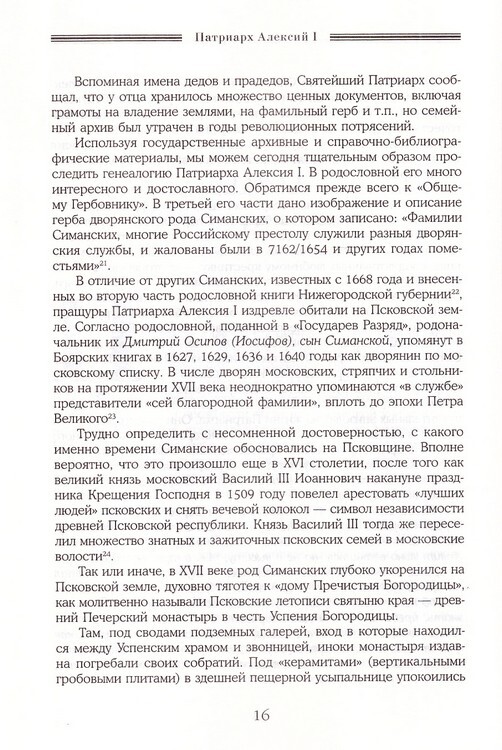 Патриарх Алексий I

Вспоминая имена дедов и прадедов, Святейший Патриарх сообщал, что у отца хранилось множество ценных документов, включая грамоты на владение землями, на фамильный герб и т.п., но семейный архив был утрачен в годы революционных потрясений.

Используя государственные архивные и справочно-библиографические материалы, мы можем сегодня тщательным образом проследить генеалогию Патриарха Алексия I. В родословной его много интересного и достославного. Обратимся прежде всего к «Общему Гербовнику». В третьей его части дано изображение и описание герба дворянского рода Симанских, о котором записано: «Фамилии Симанских, многие Российскому престолу служили разныя дворянския службы, и жалованы были в 7162/1654 и других годах поместьями»$^{21}$.

В отличие от других Симанских, известных с 1668 года и внесенных во вторую часть родословной книги Нижегородской губернии$^{22}$, пращуры Патриарха Алексия I издревле обитали на Псковской земле. Согласно родословной, поданной в «Государев Разряд», родоначальник их Дмитрий Осипов (Иосифов), сын Симанской, упомянут в Боярских книгах в 1627, 1629, 1636 и 1640 годы как дворянин по московскому списку. В числе дворян московских, стряпчих и стольников на протяжении XVII века неоднократно упоминаются «в службе» представители «сей благородной фамилии», вплоть до эпохи Петра Великого$^{23}$.

Трудно определить с несомненной достоверностью, с какого именно времени Симанские обосновались на Псковщине. Вполне вероятно, что это произошло еще в XVI столетии, после того как великий князь московский Василий III Иоаннович накануне праздника Крещения Господня в 1509 году повелел арестовать «лучших людей» псковских и снять вечевой колокол — символ независимости древней Псковской республики. Князь Василий III тогда же переселил множество знатных и зажиточных псковских семей в московские волости$^{24}$.

Так или иначе, в XVII веке род Симанских глубоко укоренился на Псковской земле, духовно тяготея к «дому Пречистыя Богородицы», как молитвенно называли Псковские летописи святыню края — древний Печерский монастырь в честь Успения Богородицы.

Там, под сводами подземных галерей, вход в которые находился между Успенским храмом и звонницей, иноки монастыря издавна погребали своих собратий. Под «керамитами» (вертикальными гробовыми плитами) в здешней пещерной усыпальнице упокоились

16